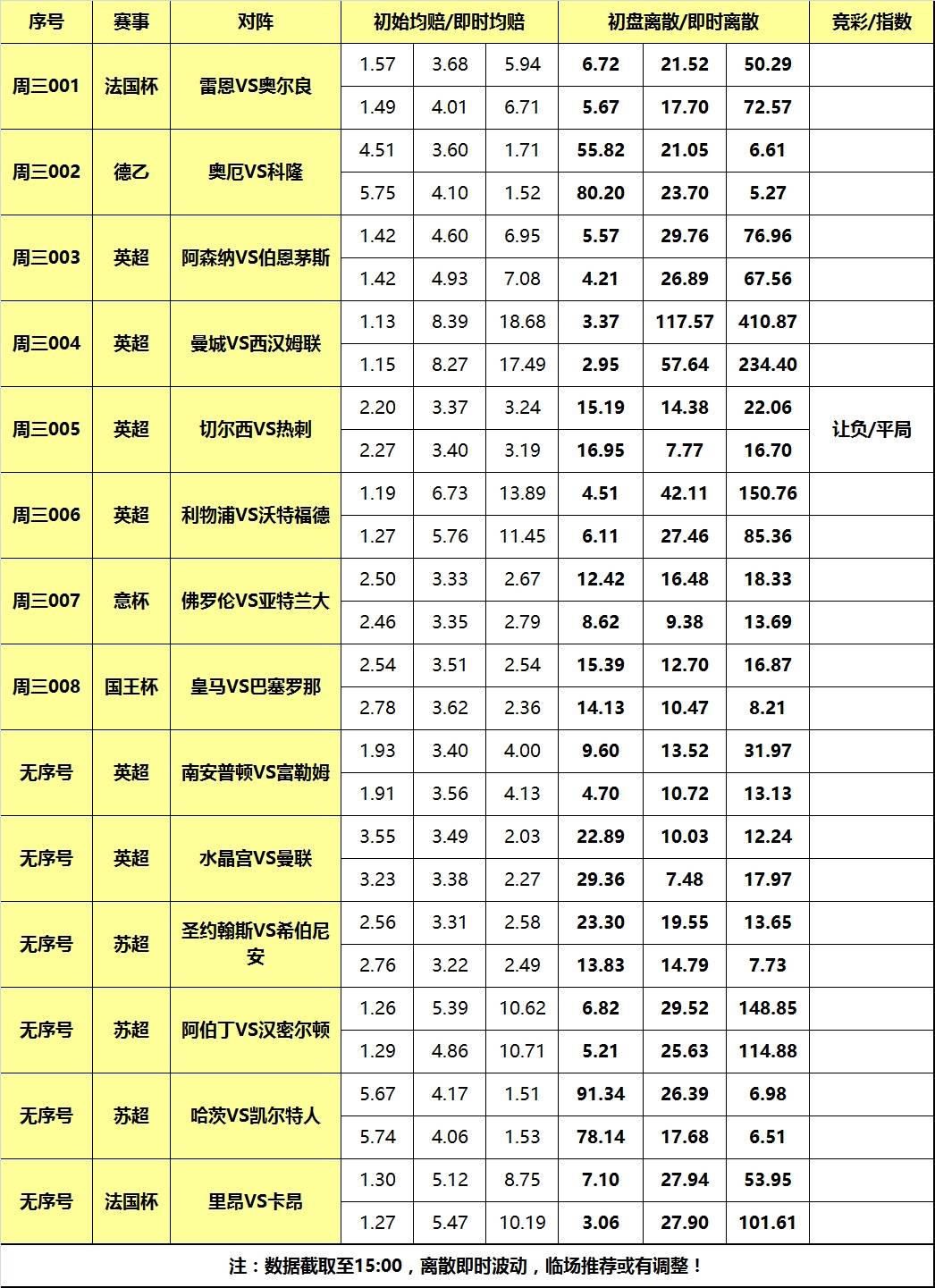 | 序号 | 赛事 | 对阵 | 初始均赔/即时均赔 | | | 初盘离散/即时离散 | | | 竞彩/指数 |
|---|---|---|---|---|---|---|---|---|---|
| 周三001 | 法国杯 | 雷恩VS奥尔良 | 1.57 | 3.68 | 5.94 | 6.72 | 21.52 | 50.29 | |
| | | | 1.49 | 4.01 | 6.71 | 5.67 | 17.70 | 72.57 | |
| 周三002 | 德乙 | 奥厄VS科隆 | 4.51 | 3.60 | 1.71 | 55.82 | 21.05 | 6.61 | |
| | | | 5.75 | 4.10 | 1.52 | 80.20 | 23.70 | 5.27 | |
| 周三003 | 英超 | 阿森纳VS伯恩茅斯 | 1.42 | 4.60 | 6.95 | 5.57 | 29.76 | 76.96 | |
| | | | 1.42 | 4.93 | 7.08 | 4.21 | 26.89 | 67.56 | |
| 周三004 | 英超 | 曼城VS西汉姆联 | 1.13 | 8.39 | 18.68 | 3.37 | 117.57 | 410.87 | |
| | | | 1.15 | 8.27 | 17.49 | 2.95 | 57.64 | 234.40 | |
| 周三005 | 英超 | 切尔西VS热刺 | 2.20 | 3.37 | 3.24 | 15.19 | 14.38 | 22.06 | 让负/平局 |
| | | | 2.27 | 3.40 | 3.19 | 16.95 | 7.77 | 16.70 | |
| 周三006 | 英超 | 利物浦VS沃特福德 | 1.19 | 6.73 | 13.89 | 4.51 | 42.11 | 150.76 | |
| | | | 1.27 | 5.76 | 11.45 | 6.11 | 27.46 | 85.36 | |
| 周三007 | 意杯 | 佛罗伦VS亚特兰大 | 2.50 | 3.33 | 2.67 | 12.42 | 16.48 | 18.33 | |
| | | | 2.46 | 3.35 | 2.79 | 8.62 | 9.38 | 13.69 | |
| 周三008 | 国王杯 | 皇马VS巴塞罗那 | 2.54 | 3.51 | 2.54 | 15.39 | 12.70 | 16.87 | |
| | | | 2.78 | 3.62 | 2.36 | 14.13 | 10.47 | 8.21 | |
| 无序号 | 英超 | 南安普顿VS富勒姆 | 1.93 | 3.40 | 4.00 | 9.60 | 13.52 | 31.97 | |
| | | | 1.91 | 3.56 | 4.13 | 4.70 | 10.72 | 13.13 | |
| 无序号 | 英超 | 水晶宫VS曼联 | 3.55 | 3.49 | 2.03 | 22.89 | 10.03 | 12.24 | |
| | | | 3.23 | 3.38 | 2.27 | 29.36 | 7.48 | 17.97 | |
| 无序号 | 苏超 | 圣约翰斯VS希伯尼安 | 2.56 | 3.31 | 2.58 | 23.30 | 19.55 | 13.65 | |
| | | | 2.76 | 3.22 | 2.49 | 13.83 | 14.79 | 7.73 | |
| 无序号 | 苏超 | 阿伯丁VS汉密尔顿 | 1.26 | 5.39 | 10.62 | 6.82 | 29.52 | 148.85 | |
| | | | 1.29 | 4.86 | 10.71 | 5.21 | 25.63 | 114.88 | |
| 无序号 | 苏超 | 哈茨VS凯尔特人 | 5.67 | 4.17 | 1.51 | 91.34 | 26.39 | 6.98 | |
| | | | 5.74 | 4.06 | 1.53 | 78.14 | 17.68 | 6.51 | |
| 无序号 | 法国杯 | 里昂VS卡昂 | 1.30 | 5.12 | 8.75 | 7.10 | 27.94 | 53.95 | |
| | | | 1.27 | 5.47 | 10.19 | 3.06 | 27.90 | 101.61 | |

注：数据截取至15:00，离散即时波动，临场推荐或有调整！